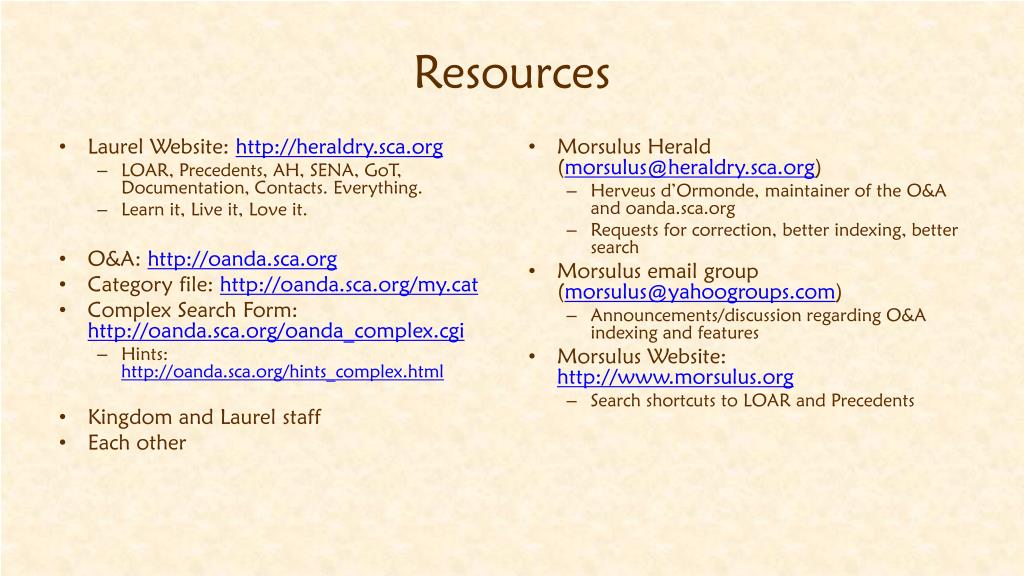 Resources

• Laurel Website: http://heraldry.sca.org
– LOAR, Precedents, AH, SENA, GoT, Documentation, Contacts. Everything.
– Learn it, Live it, Love it.

• O&A: http://oanda.sca.org
• Category file: http://oanda.sca.org/my.cat
• Complex Search Form: http://oanda.sca.org/oanda_complex.cgi
– Hints: http://oanda.sca.org/hints_complex.html

• Kingdom and Laurel staff
• Each other

• Morsulus Herald (morsulus@heraldry.sca.org)
– Herveus d'Ormonde, maintainer of the O&A and oanda.sca.org
– Requests for correction, better indexing, better search
• Morsulus email group (morsulus@yahoogroups.com)
– Announcements/discussion regarding O&A indexing and features
• Morsulus Website: http://www.morsulus.org
– Search shortcuts to LOAR and Precedents